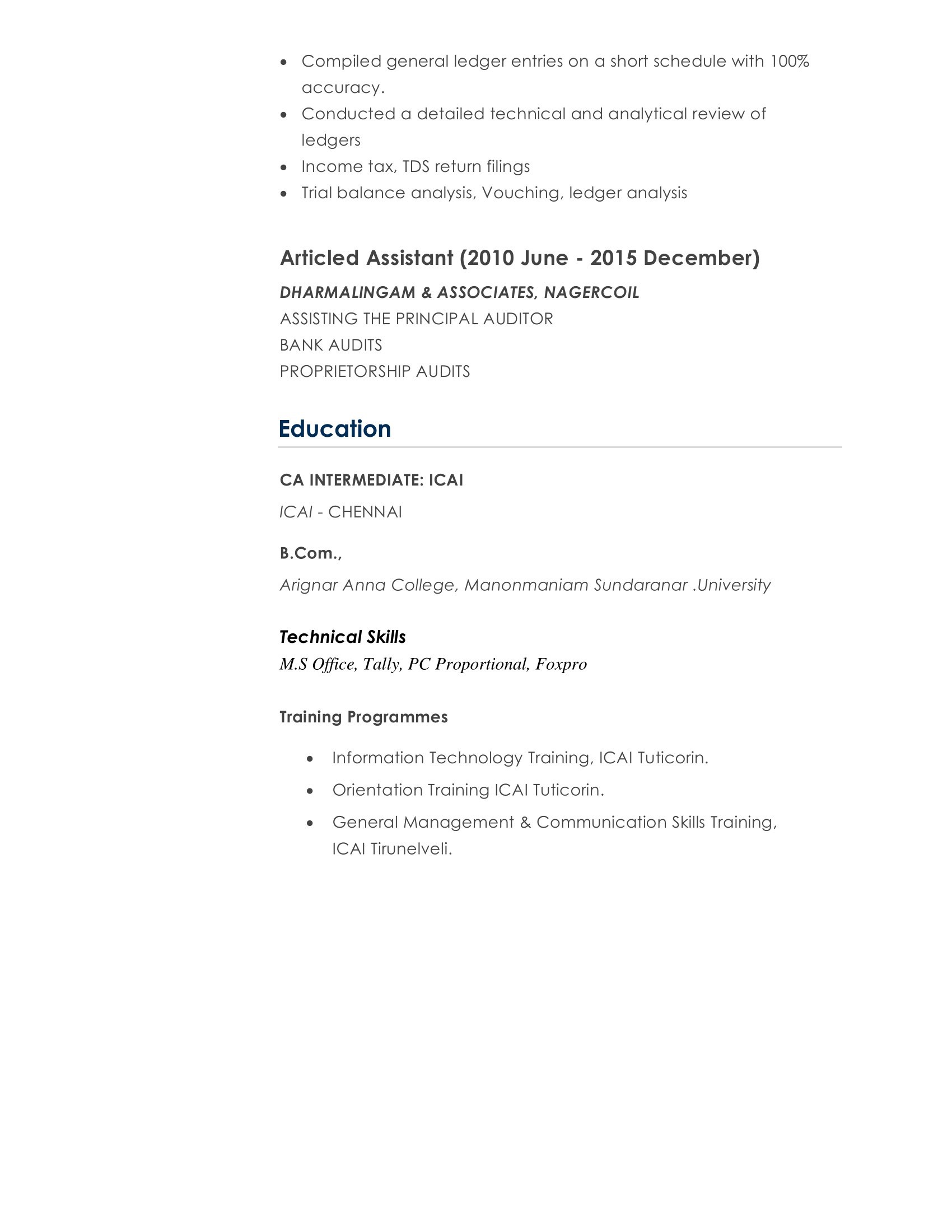 • Compiled general ledger entries on a short schedule with 100% accuracy.
• Conducted a detailed technical and analytical review of ledgers
• Income tax, TDS return filings
• Trial balance analysis, Vouching, ledger analysis

Articled Assistant (2010 June - 2015 December)

DHARMALINGAM & ASSOCIATES, NAGERCOIL
ASSISTING THE PRINCIPAL AUDITOR
BANK AUDITS
PROPRIETORSHIP AUDITS

Education

CA INTERMEDIATE: ICAI

ICAI - CHENNAI

B.Com.,

Arignar Anna College, Manonmaniam Sundaranar .University

Technical Skills
M.S Office, Tally, PC Proportional, Foxpro

Training Programmes

• Information Technology Training, ICAI Tuticorin.
• Orientation Training ICAI Tuticorin.
• General Management & Communication Skills Training, ICAI Tirunelveli.